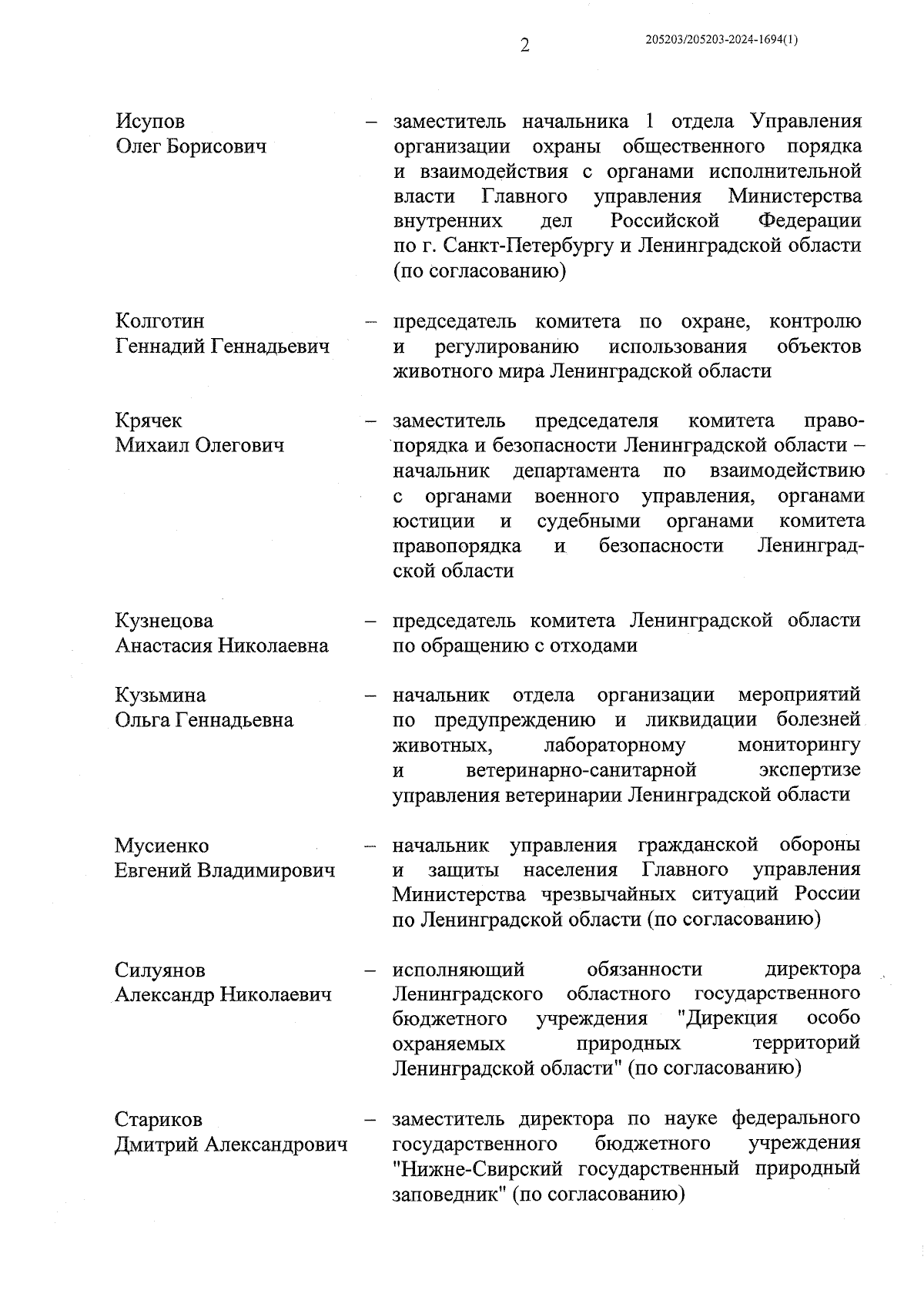 2

205203/205203-2024-1694(1)

Исупов Олег Борисович – заместитель начальника 1 отдела Управления организации охраны общественного порядка и взаимодействия с органами исполнительной власти Главного управления Министерства внутренних дел Российской Федерации по г. Санкт-Петербургу и Ленинградской области (по согласованию)

Колготин Геннадий Геннадьевич – председатель комитета по охране, контролю и регулированию использования объектов животного мира Ленинградской области

Крячек Михаил Олегович – заместитель председателя комитета правопорядка и безопасности Ленинградской области – начальник департамента по взаимодействию с органами военного управления, органами юстиции и судебными органами комитета правопорядка и безопасности Ленинградской области

Кузнецова Анастасия Николаевна – председатель комитета Ленинградской области по обращению с отходами

Кузьмина Ольга Геннадьевна – начальник отдела организации мероприятий по предупреждению и ликвидации болезней животных, лабораторному мониторингу и ветеринарно-санитарной экспертизе управления ветеринарии Ленинградской области

Мусиенко Евгений Владимирович – начальник управления гражданской обороны и защиты населения Главного управления Министерства чрезвычайных ситуаций России по Ленинградской области (по согласованию)

Силуянов Александр Николаевич – исполняющий обязанности директора Ленинградского областного государственного бюджетного учреждения "Дирекция особо охраняемых природных территорий Ленинградской области" (по согласованию)

Стариков Дмитрий Александрович – заместитель директора по науке федерального государственного бюджетного учреждения "Нижне-Свирский государственный природный заповедник" (по согласованию)